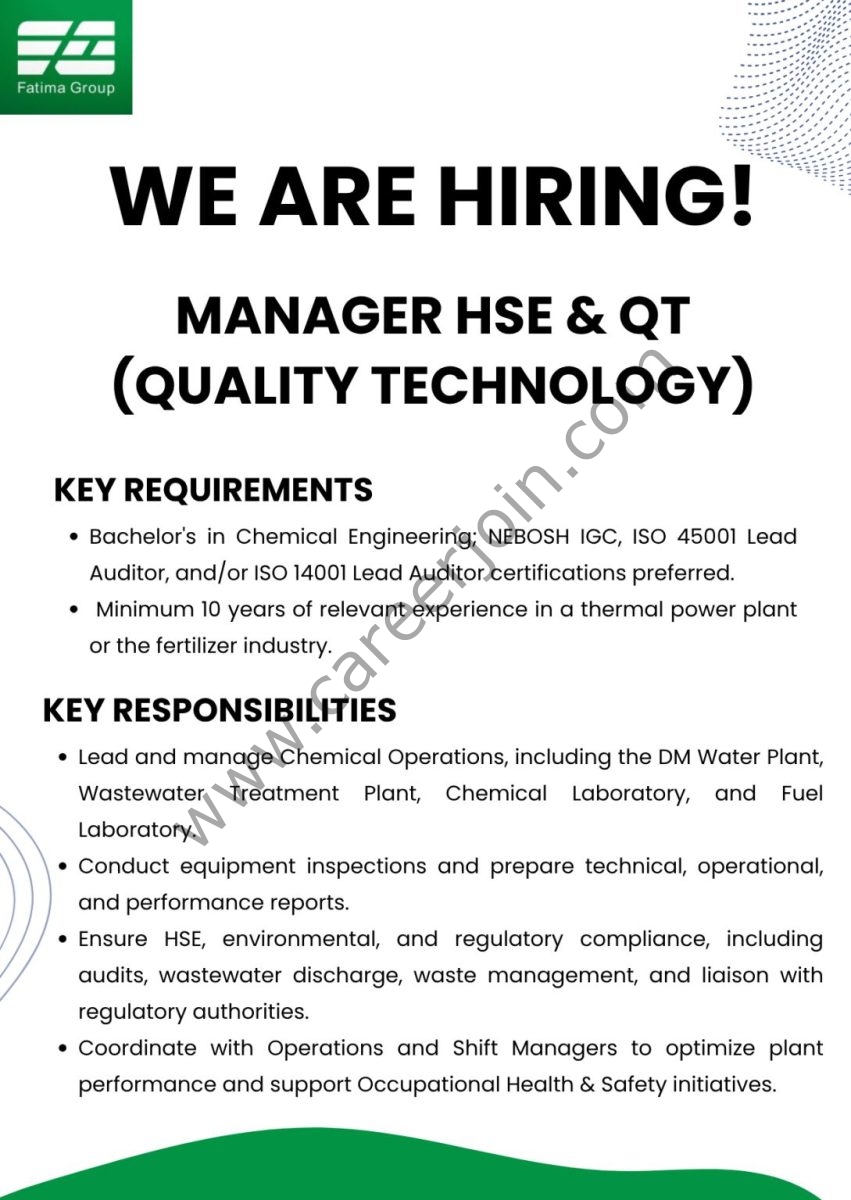 Fatima Group

WE ARE HIRING!

MANAGER HSE & QT
(QUALITY TECHNOLOGY)

KEY REQUIREMENTS

• Bachelor's in Chemical Engineering; NEBOSH IGC, ISO 45001 Lead Auditor, and/or ISO 14001 Lead Auditor certifications preferred.
• Minimum 10 years of relevant experience in a thermal power plant or the fertilizer industry.

KEY RESPONSIBILITIES

• Lead and manage Chemical Operations, including the DM Water Plant, Wastewater Treatment Plant, Chemical Laboratory, and Fuel Laboratory.
• Conduct equipment inspections and prepare technical, operational, and performance reports.
• Ensure HSE, environmental, and regulatory compliance, including audits, wastewater discharge, waste management, and liaison with regulatory authorities.
• Coordinate with Operations and Shift Managers to optimize plant performance and support Occupational Health & Safety initiatives.

www.careerjoin.com